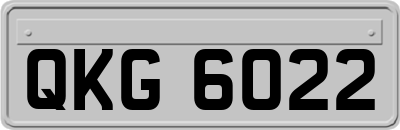 QKG 6022